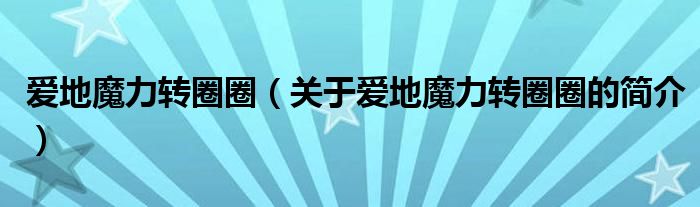 爱地魔力转圈圈（关于爱地魔力转圈圈的简介）